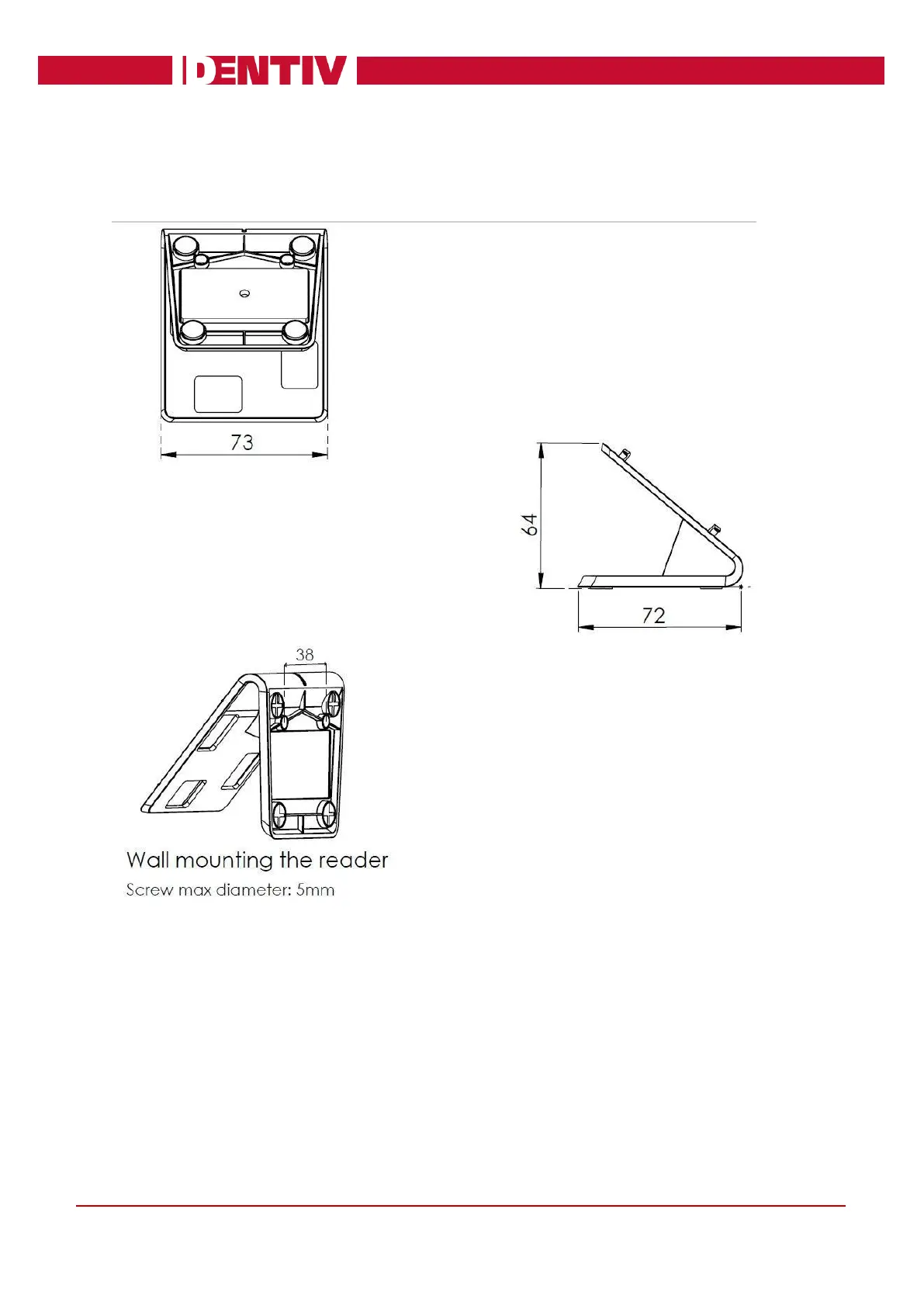 IDENTIV

73

64

72

38

Wall mounting the reader

Screw max diameter: 5mm